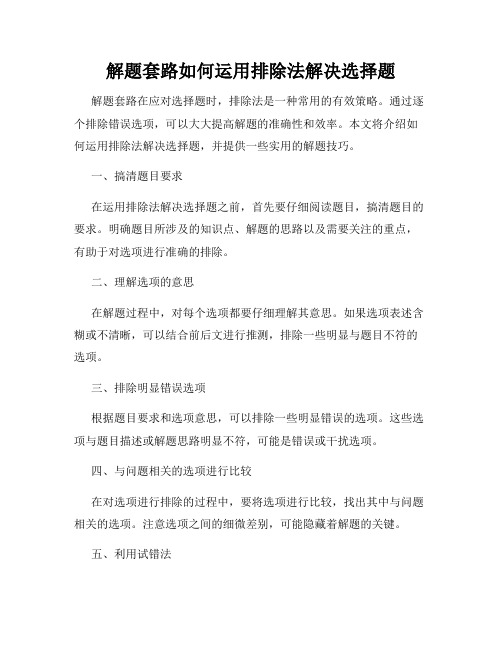 解题套路如何运用排除法解决选择题

解题套路在应对选择题时，排除法是一种常用的有效策略。通过逐个排除错误选项，可以大大提高解题的准确性和效率。本文将介绍如何运用排除法解决选择题，并提供一些实用的解题技巧。

一、搞清题目要求

在运用排除法解决选择题之前，首先要仔细阅读题目，搞清题目的要求。明确题目所涉及的知识点、解题的思路以及需要关注的重点，有助于对选项进行准确的排除。

二、理解选项的意思

在解题过程中，对每个选项都要仔细理解其意思。如果选项表述含糊或不清晰，可以结合前后文进行推测，排除一些明显与题目不符的选项。

三、排除明显错误选项

根据题目要求和选项意思，可以排除一些明显错误的选项。这些选项与题目描述或解题思路明显不符，可能是错误或干扰选项。

四、与问题相关的选项进行比较

在对选项进行排除的过程中，要将选项进行比较，找出其中与问题相关的选项。注意选项之间的细微差别，可能隐藏着解题的关键。

五、利用试错法